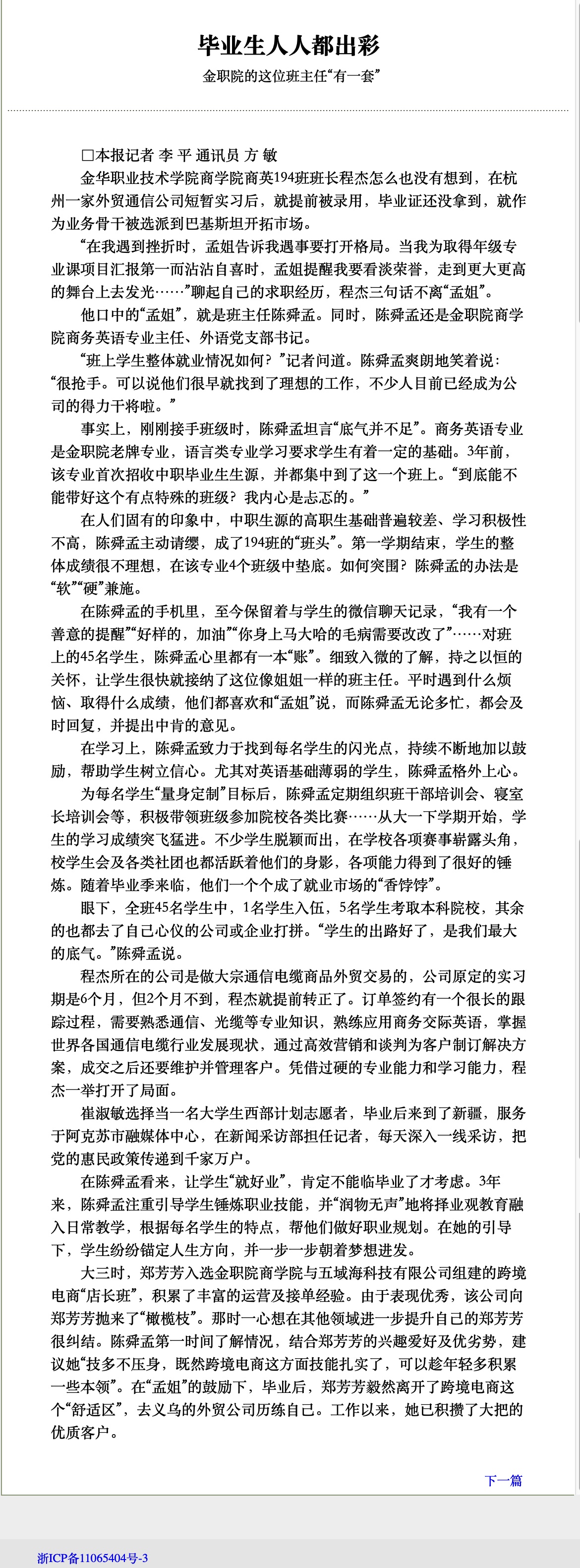 毕业生人人都出彩

金职院的这位班主任“有一套”

□本报记者 李 平 通讯员 方 敏

金华职业技术学院商学院商英194班班长程杰怎么也没有想到，在杭州一家外贸通信公司短暂实习后，就提前被录用，毕业证还没拿到，就作为业务骨干被选派到巴基斯坦开拓市场。

“在我遇到挫折时，孟姐告诉我遇事要打开格局。当我为取得年级专业课项目汇报第一而沾沾自喜时，孟姐提醒我要看淡荣誉，走到更大更高的舞台上去发光……”聊起自己的求职经历，程杰三句话不离“孟姐”。

他口中的“孟姐”，就是班主任陈舜孟。同时，陈舜孟还是金职院商学院商务英语专业主任、外语党支部书记。

“班上学生整体就业情况如何？”记者问道。陈舜孟爽朗地笑着说：“很抢手。可以说他们很早就找到了理想的工作，不少人目前已经成为公司的得力干将啦。”

事实上，刚刚接手班级时，陈舜孟坦言“底气并不足”。商务英语专业是金职院老牌专业，语言类专业学习要求学生有着一定的基础。3年前，该专业首次招收中职毕业生生源，并都集中到了这一个班上。“到底能不能带好这个有点特殊的班级？我内心是忐忑的。”

在人们固有的印象中，中职生源的高职生基础普遍较差、学习积极性不高，陈舜孟主动请缨，成了194班的“班头”。第一学期结束，学生的整体成绩很不理想，在该专业4个班级中垫底。如何突围？陈舜孟的办法是“软”“硬”兼施。

在陈舜孟的手机里，至今保留着与学生的微信聊天记录，“我有一个善意的提醒”“好样的，加油”“你身上马大哈的毛病需要改改了”……对班上的45名学生，陈舜孟心里都有一本“账”。细致入微的了解，持之以恒的关怀，让学生很快就接纳了这位像姐姐一样的班主任。平时遇到什么烦恼、取得什么成绩，他们都喜欢和“孟姐”说，而陈舜孟无论多忙，都会及时回复，并提出中肯的意见。

在学习上，陈舜孟致力于找到每名学生的闪光点，持续不断地加以鼓励，帮助学生树立信心。尤其对英语基础薄弱的学生，陈舜孟格外上心。

为每名学生“量身定制”目标后，陈舜孟定期组织班干部培训会、寝室长培训会等，积极带领班级参加院校各类比赛……从大一下学期开始，学生的学习成绩突飞猛进。不少学生脱颖而出，在学校各项赛事崭露头角，校学生会及各类社团也都活跃着他们的身影，各项能力得到了很好的锤炼。随着毕业季来临，他们一个个成了就业市场的“香饽饽”。

眼下，全班45名学生中，1名学生入伍，5名学生考取本科院校，其余的也都去了自己心仪的公司或企业打拼。“学生的出路好了，是我们最大的底气。”陈舜孟说。

程杰所在的公司是做大宗通信电缆商品外贸交易的，公司原定的实习期是6个月，但2个月不到，程杰就提前转正了。订单签约有一个很长的跟踪过程，需要熟悉通信、光缆等专业知识，熟练应用商务交际英语，掌握世界各国通信电缆行业发展现状，通过高效营销和谈判为客户制订解决方案，成交之后还要维护并管理客户。凭借过硬的专业能力和学习能力，程杰一举打开了局面。

崔淑敏选择当一名大学生西部计划志愿者，毕业后来到了新疆，服务于阿克苏市融媒体中心，在新闻采访部担任记者，每天深入一线采访，把党的惠民政策传递到千家万户。

在陈舜孟看来，让学生“就好业”，肯定不能临毕业了才考虑。3年来，陈舜孟注重引导学生锤炼职业技能，并“润物无声”地将择业观教育融入日常教学，根据每名学生的特点，帮他们做好职业规划。在她的引导下，学生纷纷锚定人生方向，并一步一步朝着梦想进发。

大三时，郑芳芳入选金职院商学院与五域海科技有限公司组建的跨境电商“店长班”，积累了丰富的运营及接单经验。由于表现优秀，该公司向郑芳芳抛来了“橄榄枝”。那时一心想在其他领域进一步提升自己的郑芳芳很纠结。陈舜孟第一时间了解情况，结合郑芳芳的兴趣爱好及优劣势，建议她“技多不压身，既然跨境电商这方面技能扎实了，可以趁年轻多积累一些本领”。在“孟姐”的鼓励下，毕业后，郑芳芳毅然离开了跨境电商这个“舒适区”，去义乌的外贸公司历练自己。工作以来，她已积攒了大把的优质客户。

下一篇

浙ICP备11065404号-3